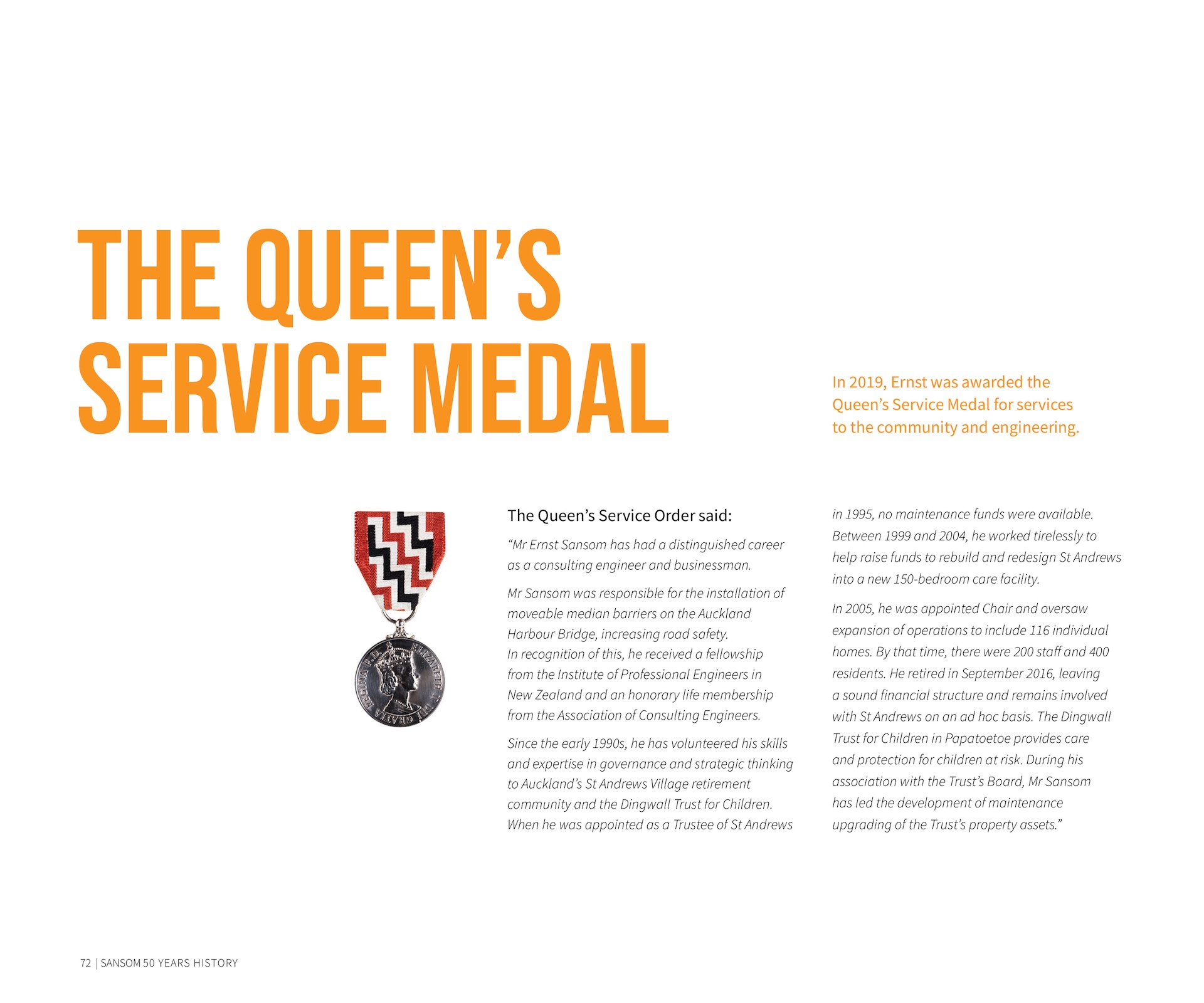 THE QUEEN'S SERVICE MEDAL

In 2019, Ernst was awarded the Queen's Service Medal for services to the community and engineering.

ELIZABETH II DEI GRATIA REGINA F.D.

The Queen's Service Order said:

"Mr Ernst Sansom has had a distinguished career as a consulting engineer and businessman.

Mr Sansom was responsible for the installation of moveable median barriers on the Auckland Harbour Bridge, increasing road safety. In recognition of this, he received a fellowship from the Institute of Professional Engineers in New Zealand and an honorary life membership from the Association of Consulting Engineers.

Since the early 1990s, he has volunteered his skills and expertise in governance and strategic thinking to Auckland's St Andrews Village retirement community and the Dingwall Trust for Children. When he was appointed as a Trustee of St Andrews in 1995, no maintenance funds were available. Between 1999 and 2004, he worked tirelessly to help raise funds to rebuild and redesign St Andrews into a new 150-bedroom care facility.

In 2005, he was appointed Chair and oversaw expansion of operations to include 116 individual homes. By that time, there were 200 staff and 400 residents. He retired in September 2016, leaving a sound financial structure and remains involved with St Andrews on an ad hoc basis. The Dingwall Trust for Children in Papatoetoe provides care and protection for children at risk. During his association with the Trust's Board, Mr Sansom has led the development of maintenance upgrading of the Trust's property assets."

72 | SANSOM 50 YEARS HISTORY